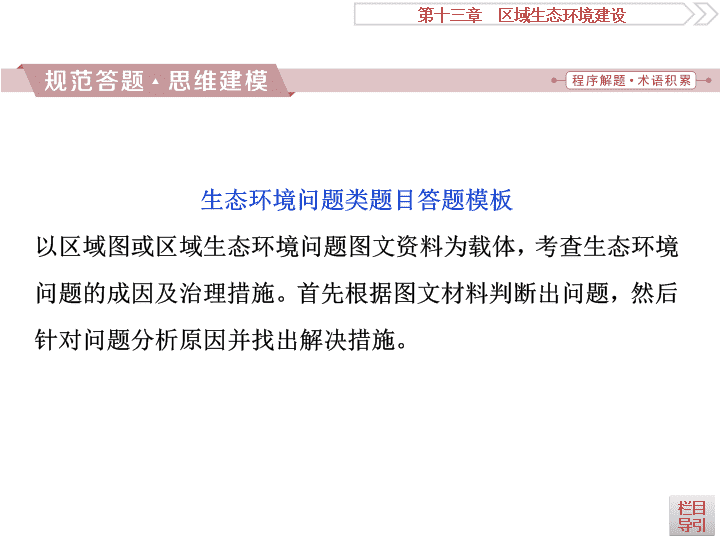 第十三章　区域生态环境建设

规范答题·思维建模

程序解题·术语积累

生态环境问题类题目答题模板

以区域图或区域生态环境问题图文资料为载体，考查生态环境问题的成因及治理措施。首先根据图文材料判断出问题，然后针对问题分析原因并找出解决措施。

栏目导引